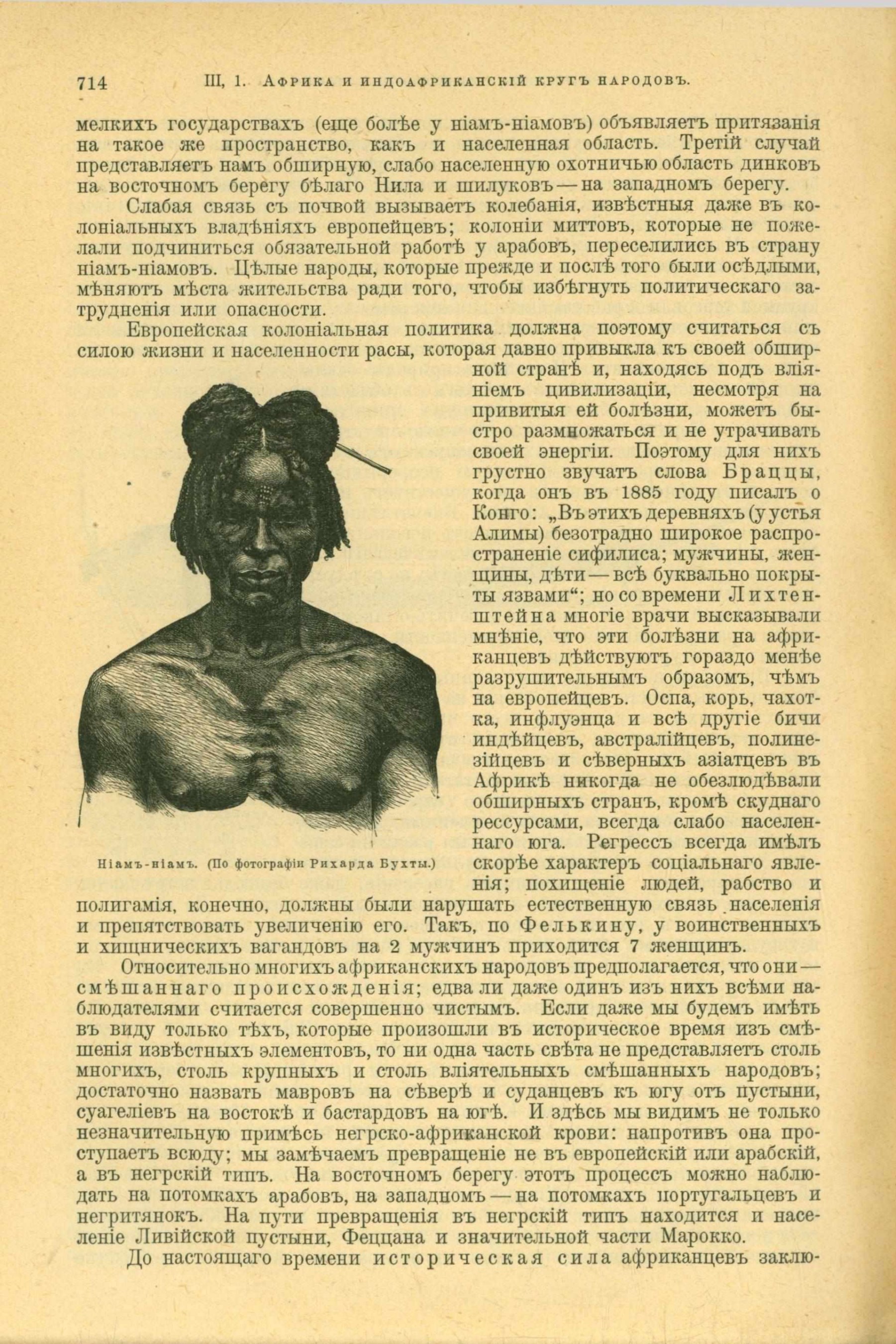 714 III, 1. Африка и индоафриканскій кругъ народовъ.

мелкихъ государствахъ (еще болѣе у ніамъ-ніамовъ) объявляетъ притязанія на такое же пространство, какъ и населенная область. Третій случай представляетъ намъ обширную, слабо населенную охотничью область динковъ на восточномъ берегу бѣлаго Нила и шилуковъ — на западномъ берегу.

Слабая связь съ почвой вызываетъ колебанія, извѣстныя даже въ колоніальныхъ владѣніяхъ европейцевъ; колоніи миттовъ, которые не пожелали подчиниться обязательной работѣ у арабовъ, переселились въ страну ніамъ-ніамовъ. Цѣлые народы, которые прежде и послѣ того были осѣдлыми, мѣняютъ мѣста жительства ради того, чтобы избѣгнуть политическаго затрудненія или опасности.

Европейская колоніальная политика должна поэтому считаться съ силою жизни и населенности расы, которая давно привыкла къ своей обширной странѣ и, находясь подъ вліяніемъ цивилизаціи, несмотря на привитыя ей болѣзни, можетъ быстро размножаться и не утрачивать своей энергіи. Поэтому для нихъ грустно звучатъ слова Браццы, когда онъ въ 1885 году писалъ о Конго: „Въ этихъ деревняхъ (у устья Алимы) безотрадно широкое распространеніе сифилиса; мужчины, женщины, дѣти — всѣ буквально покрыты язвами“; но со времени Лихтенштейна многіе врачи высказывали мнѣніе, что эти болѣзни на африканцевъ дѣйствуютъ гораздо менѣе разрушительнымъ образомъ, чѣмъ на европейцевъ. Оспа, корь, чахотка, инфлуэнца и всѣ другіе бичи индѣйцевъ, австралійцевъ, полинезійцевъ и сѣверныхъ азіатцевъ въ Африкѣ никогда не обезлюдѣвали обширныхъ странъ, кромѣ скуднаго рессурсами, всегда слабо населеннаго юга. Регрессъ всегда имѣлъ скорѣе характеръ соціальнаго явленія; похищеніе людей, рабство и полигамія, конечно, должны были нарушать естественную связь населенія и препятствовать увеличенію его. Такъ, по Фелькину, у воинственныхъ и хищническихъ вагандовъ на 2 мужчинъ приходится 7 женщинъ.

Ніамъ-ніамъ. (По фотографіи Рихарда Бухты.)

Относительно многихъ африканскихъ народовъ предполагается, что они — смѣшаннаго происхожденія; едва ли даже одинъ изъ нихъ всѣми наблюдателями считается совершенно чистымъ. Если даже мы будемъ имѣть въ виду только тѣхъ, которые произошли въ историческое время изъ смѣшенія извѣстныхъ элементовъ, то ни одна часть свѣта не представляетъ столь многихъ, столь крупныхъ и столь вліятельныхъ смѣшанныхъ народовъ; достаточно назвать мавровъ на сѣверѣ и суданцевъ къ югу отъ пустыни, суагеліевъ на востокѣ и бастардовъ на югѣ. И здѣсь мы видимъ не только незначительную примѣсь негрско-африканской крови: напротивъ она проступаетъ всюду; мы замѣчаемъ превращеніе не въ европейскій или арабскій, а въ негрскій типъ. На восточномъ берегу этотъ процессъ можно наблюдать на потомкахъ арабовъ, на западномъ — на потомкахъ португальцевъ и негритянокъ. На пути превращенія въ негрскій типъ находится и населеніе Ливійской пустыни, Феццана и значительной части Марокко.

До настоящаго времени историческая сила африканцевъ заклю-